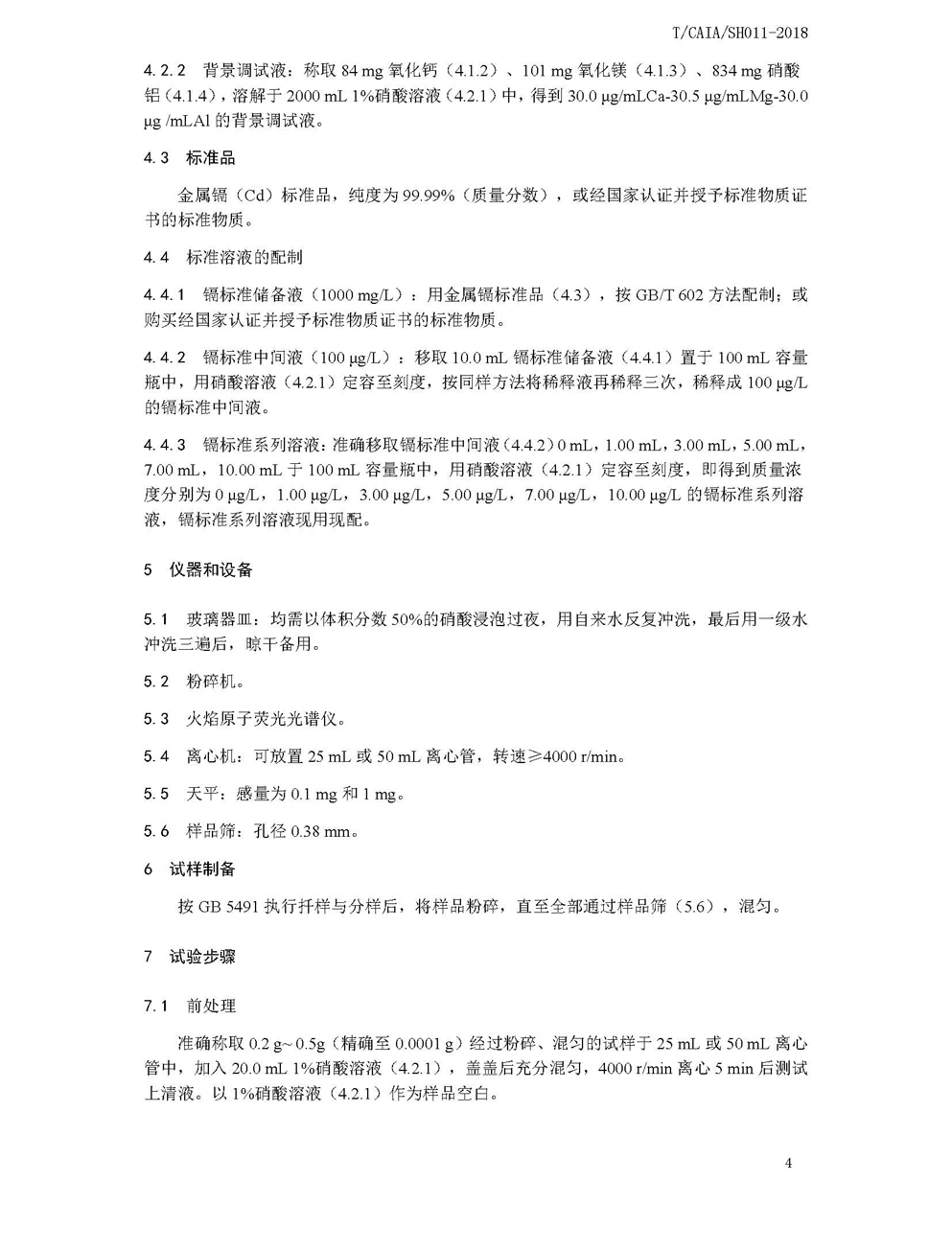 T/CAIA/SH011-2018

4.2.2　背景调试液：称取 84 mg 氧化钙（4.1.2）、101 mg 氧化镁（4.1.3）、834 mg 硝酸铝（4.1.4），溶解于 2000 mL 1%硝酸溶液（4.2.1）中，得到 30.0 μg/mLCa-30.5 μg/mLMg-30.0 μg /mLAl 的背景调试液。

4.3　标准品

金属镉（Cd）标准品，纯度为 99.99%（质量分数），或经国家认证并授予标准物质证书的标准物质。

4.4　标准溶液的配制

4.4.1　镉标准储备液（1000 mg/L）：用金属镉标准品（4.3），按 GB/T 602 方法配制；或购买经国家认证并授予标准物质证书的标准物质。

4.4.2　镉标准中间液（100 μg/L）：移取 10.0 mL 镉标准储备液（4.4.1）置于 100 mL 容量瓶中，用硝酸溶液（4.2.1）定容至刻度，按同样方法将稀释液再稀释三次，稀释成 100 μg/L 的镉标准中间液。

4.4.3　镉标准系列溶液：准确移取镉标准中间液（4.4.2）0 mL，1.00 mL，3.00 mL，5.00 mL，7.00 mL，10.00 mL 于 100 mL 容量瓶中，用硝酸溶液（4.2.1）定容至刻度，即得到质量浓度分别为 0 μg/L，1.00 μg/L，3.00 μg/L，5.00 μg/L，7.00 μg/L，10.00 μg/L 的镉标准系列溶液，镉标准系列溶液现用现配。

5　仪器和设备

5.1　玻璃器皿：均需以体积分数 50%的硝酸浸泡过夜，用自来水反复冲洗，最后用一级水冲洗三遍后，晾干备用。

5.2　粉碎机。

5.3　火焰原子荧光光谱仪。

5.4　离心机：可放置 25 mL 或 50 mL 离心管，转速≥4000 r/min。

5.5　天平：感量为 0.1 mg 和 1 mg。

5.6　样品筛：孔径 0.38 mm。

6　试样制备

按 GB 5491 执行扦样与分样后，将样品粉碎，直至全部通过样品筛（5.6），混匀。

7　试验步骤

7.1　前处理

准确称取 0.2 g~ 0.5g（精确至 0.0001 g）经过粉碎、混匀的试样于 25 mL 或 50 mL 离心管中，加入 20.0 mL 1%硝酸溶液（4.2.1），盖盖后充分混匀，4000 r/min 离心 5 min 后测试上清液。以 1%硝酸溶液（4.2.1）作为样品空白。

4